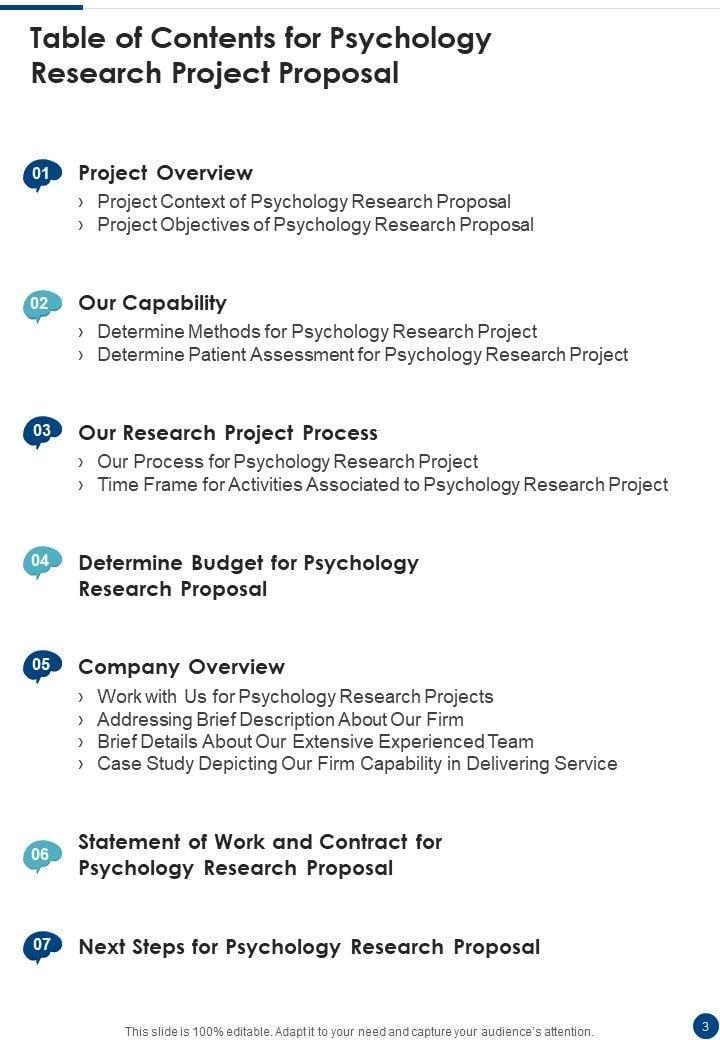 Table of Contents for Psychology Research Project Proposal

01 Project Overview
› Project Context of Psychology Research Proposal
› Project Objectives of Psychology Research Proposal

02 Our Capability
› Determine Methods for Psychology Research Project
› Determine Patient Assessment for Psychology Research Project

03 Our Research Project Process
› Our Process for Psychology Research Project
› Time Frame for Activities Associated to Psychology Research Project

04 Determine Budget for Psychology Research Proposal

05 Company Overview
› Work with Us for Psychology Research Projects
› Addressing Brief Description About Our Firm
› Brief Details About Our Extensive Experienced Team
› Case Study Depicting Our Firm Capability in Delivering Service

06 Statement of Work and Contract for Psychology Research Proposal

07 Next Steps for Psychology Research Proposal

This slide is 100% editable. Adapt it to your need and capture your audience's attention.

3